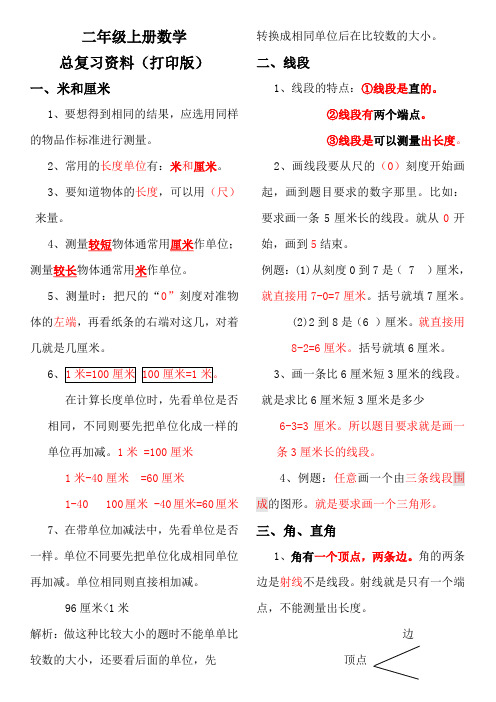 二年级上册数学

总复习资料（打印版）

一、米和厘米

1、要想得到相同的结果，应选用同样的物品作标准进行测量。

2、常用的长度单位有：米和厘米。

3、要知道物体的长度，可以用（尺）来量。

4、测量较短物体通常用厘米作单位；测量较长物体通常用米作单位。

5、测量时：把尺的“0”刻度对准物体的左端，再看纸条的右端对这几，对着几就是几厘米。

6、1 米=100 厘米 100 厘米=1 米。

在计算长度单位时，先看单位是否相同，不同则要先把单位化成一样的单位再加减。1 米 =100 厘米

1 米-40 厘米 =60 厘米

1-40 100 厘米 -40 厘米=60 厘米

7、在带单位加减法中，先看单位是否一样。单位不同要先把单位化成相同单位再加减。单位相同则直接相加减。

96 厘米<1 米

解析：做这种比较大小的题时不能单单比较数的大小，还要看后面的单位，先转换成相同单位后在比较数的大小。

二、线段

1、线段的特点：①线段是直的。

②线段有两个端点。

③线段是可以测量出长度。

2、画线段要从尺的（0）刻度开始画起，画到题目要求的数字那里。比如：要求画一条 5 厘米长的线段。就从 0 开始，画到 5 结束。

例题：(1)从刻度 0 到 7 是（ 7 ）厘米，就直接用 7-0=7 厘米。括号就填 7 厘米。

(2)2 到 8 是（6 ）厘米。就直接用 8-2=6 厘米。括号就填 6 厘米。

3、画一条比 6 厘米短 3 厘米的线段。就是求比 6 厘米短 3 厘米是多少 6-3=3 厘米。所以题目要求就是画一条 3 厘米长的线段。

4、例题：任意画一个由三条线段围成的图形。就是要求画一个三角形。

三、角、直角

1、角有一个顶点，两条边。角的两条边是射线不是线段。射线就是只有一个端点，不能测量出长度。

边

顶点